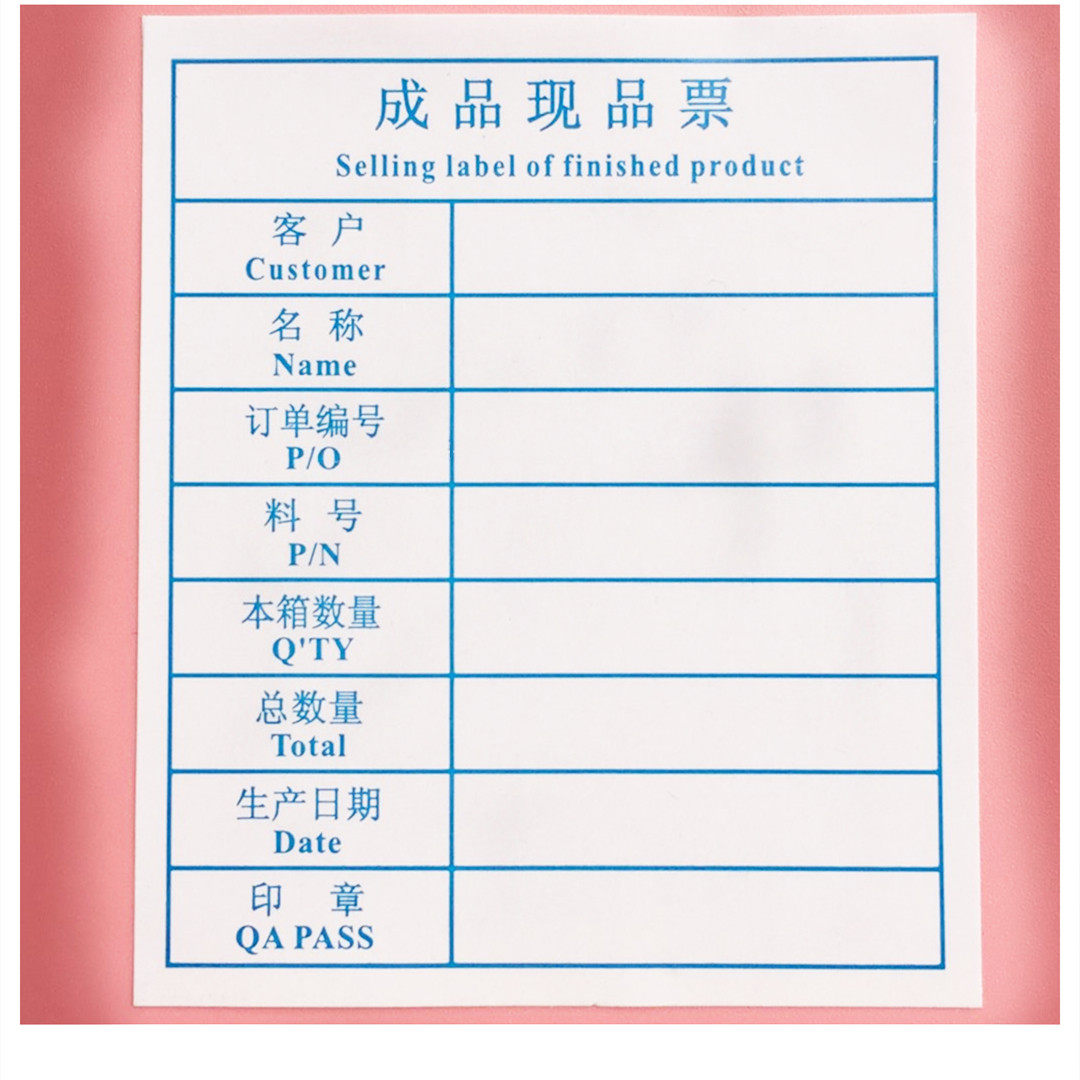 成品现品票
Selling label of finished product

客户
Customer

名称
Name

订单编号
P/O

料号
P/N

本箱数量
Q'TY

总数量
Total

生产日期
Date

印章
QA PASS